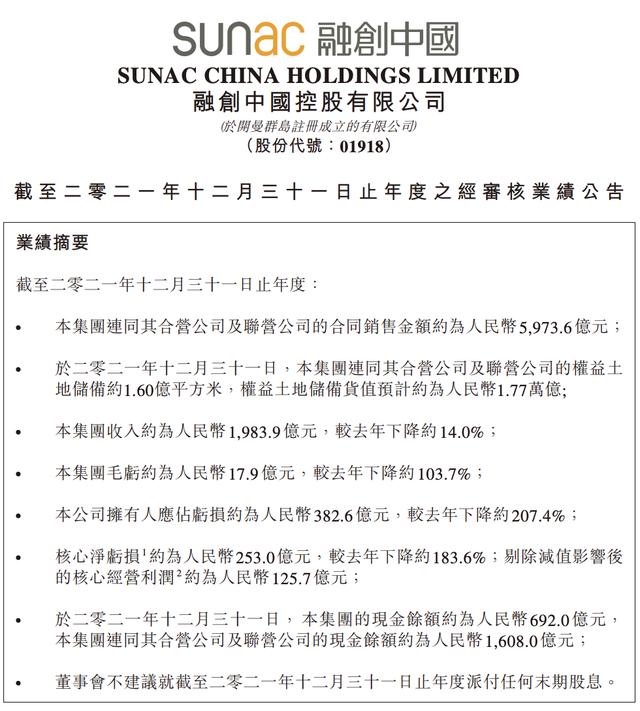 sunac 融創中國

SUNAC CHINA HOLDINGS LIMITED
融創中國控股有限公司
(於開曼群島註冊成立的有限公司)
(股份代號：01918)

截至二零二一年十二月三十一日止年度之經審核業績公告

業績摘要

截至二零二一年十二月三十一日止年度：

• 本集團連同其合營公司及聯營公司的合同銷售金額約為人民幣5,973.6億元；

• 於二零二一年十二月三十一日，本集團連同其合營公司及聯營公司的權益土地儲備約1.60億平方米，權益土地儲備貨值預計約為人民幣1.77萬億;

• 本集團收入約為人民幣1,983.9億元，較去年下降約14.0%；

• 本集團毛虧約為人民幣17.9億元，較去年下降約103.7%；

• 本公司擁有人應佔虧損約為人民幣382.6億元，較去年下降約207.4%；

• 核心淨虧損$^1$約為人民幣253.0億元，較去年下降約183.6%；剔除減值影響後的核心經營利潤$^2$約為人民幣125.7億元；

• 於二零二一年十二月三十一日，本集團的現金餘額約為人民幣692.0億元，本集團連同其合營公司及聯營公司的現金餘額約為人民幣1,608.0億元；

• 董事會不建議就截至二零二一年十二月三十一日止年度派付任何末期股息。